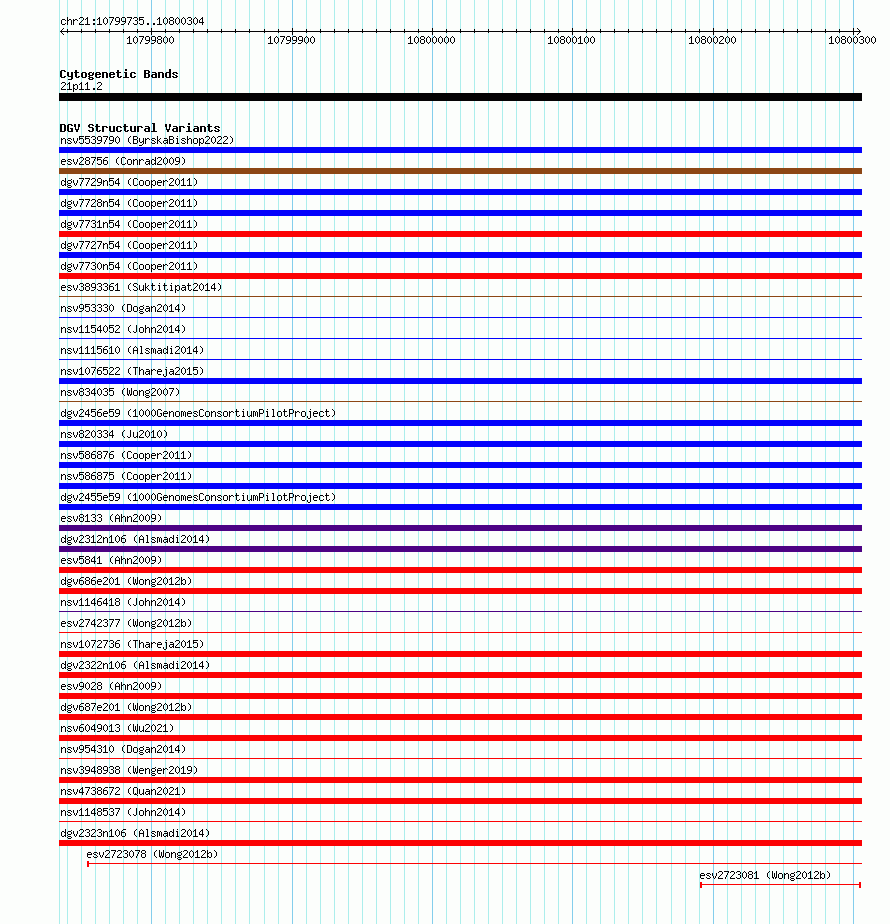 chr21:10799735..10800304

10799800 10799900 10800000 10800100 10800200 10800300

Cytogenetic Bands
21p11.2

DGV Structural Variants
nsv5539790 (ByrskaBishop2022)
esv28756 (Conrad2009)
dgv7729n54 (Cooper2011)
dgv7728n54 (Cooper2011)
dgv7731n54 (Cooper2011)
dgv7727n54 (Cooper2011)
dgv7730n54 (Cooper2011)
esv3893361 (Suktitipat2014)
nsv953330 (Dogan2014)
nsv1154052 (John2014)
nsv1115610 (Alsmadi2014)
nsv1076522 (Thareja2015)
nsv834035 (Wong2007)
dgv2456e59 (1000GenomesConsortiumPilotProject)
nsv820334 (Ju2010)
nsv586876 (Cooper2011)
nsv586875 (Cooper2011)
dgv2455e59 (1000GenomesConsortiumPilotProject)
esv8133 (Ahn2009)
dgv2312n106 (Alsmadi2014)
esv5841 (Ahn2009)
dgv686e201 (Wong2012b)
nsv1146418 (John2014)
esv2742377 (Wong2012b)
nsv1072736 (Thareja2015)
dgv2322n106 (Alsmadi2014)
esv9028 (Ahn2009)
dgv687e201 (Wong2012b)
nsv6049013 (Wu2021)
nsv954310 (Dogan2014)
nsv3948938 (Wenger2019)
nsv4738672 (Quan2021)
nsv1148537 (John2014)
dgv2323n106 (Alsmadi2014)
esv2723078 (Wong2012b)
esv2723081 (Wong2012b)